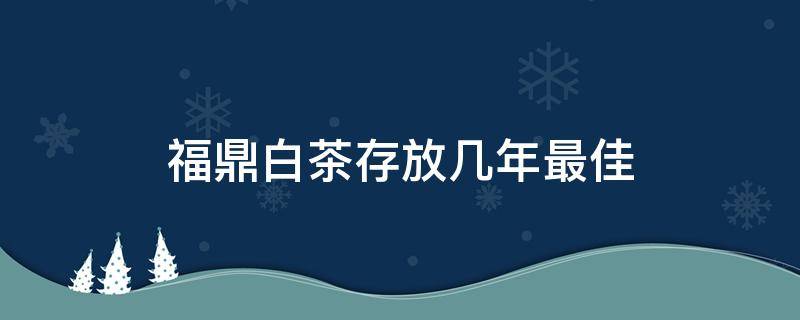 福鼎白茶存放几年最佳